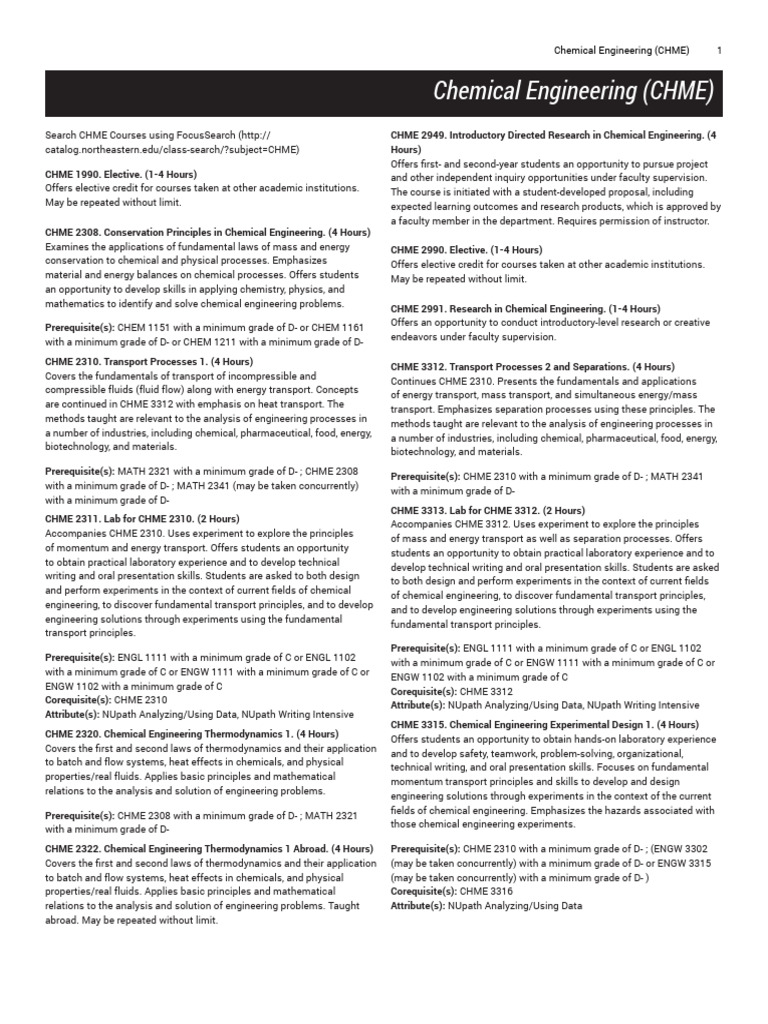 Chemical Engineering (CHME) 1

Chemical Engineering (CHME)

Search CHME Courses using FocusSearch (http://catalog.northeastern.edu/class-search/?subject=CHME)

CHME 1990. Elective. (1-4 Hours)
Offers elective credit for courses taken at other academic institutions. May be repeated without limit.

CHME 2308. Conservation Principles in Chemical Engineering. (4 Hours)
Examines the applications of fundamental laws of mass and energy conservation to chemical and physical processes. Emphasizes material and energy balances on chemical processes. Offers students an opportunity to develop skills in applying chemistry, physics, and mathematics to identify and solve chemical engineering problems.

Prerequisite(s): CHEM 1151 with a minimum grade of D- or CHEM 1161 with a minimum grade of D- or CHEM 1211 with a minimum grade of D-

CHME 2310. Transport Processes 1. (4 Hours)
Covers the fundamentals of transport of incompressible and compressible fluids (fluid flow) along with energy transport. Concepts are continued in CHME 3312 with emphasis on heat transport. The methods taught are relevant to the analysis of engineering processes in a number of industries, including chemical, pharmaceutical, food, energy, biotechnology, and materials.

Prerequisite(s): MATH 2321 with a minimum grade of D- ; CHME 2308 with a minimum grade of D- ; MATH 2341 (may be taken concurrently) with a minimum grade of D-

CHME 2311. Lab for CHME 2310. (2 Hours)
Accompanies CHME 2310. Uses experiment to explore the principles of momentum and energy transport. Offers students an opportunity to obtain practical laboratory experience and to develop technical writing and oral presentation skills. Students are asked to both design and perform experiments in the context of current fields of chemical engineering, to discover fundamental transport principles, and to develop engineering solutions through experiments using the fundamental transport principles.

Prerequisite(s): ENGL 1111 with a minimum grade of C or ENGL 1102 with a minimum grade of C or ENGW 1111 with a minimum grade of C or ENGW 1102 with a minimum grade of C
Corequisite(s): CHME 2310
Attribute(s): NUpath Analyzing/Using Data, NUpath Writing Intensive

CHME 2320. Chemical Engineering Thermodynamics 1. (4 Hours)
Covers the first and second laws of thermodynamics and their application to batch and flow systems, heat effects in chemicals, and physical properties/real fluids. Applies basic principles and mathematical relations to the analysis and solution of engineering problems.

Prerequisite(s): CHME 2308 with a minimum grade of D- ; MATH 2321 with a minimum grade of D-

CHME 2322. Chemical Engineering Thermodynamics 1 Abroad. (4 Hours)
Covers the first and second laws of thermodynamics and their application to batch and flow systems, heat effects in chemicals, and physical properties/real fluids. Applies basic principles and mathematical relations to the analysis and solution of engineering problems. Taught abroad. May be repeated without limit.

CHME 2949. Introductory Directed Research in Chemical Engineering. (4 Hours)
Offers first- and second-year students an opportunity to pursue project and other independent inquiry opportunities under faculty supervision. The course is initiated with a student-developed proposal, including expected learning outcomes and research products, which is approved by a faculty member in the department. Requires permission of instructor.

CHME 2990. Elective. (1-4 Hours)
Offers elective credit for courses taken at other academic institutions. May be repeated without limit.

CHME 2991. Research in Chemical Engineering. (1-4 Hours)
Offers an opportunity to conduct introductory-level research or creative endeavors under faculty supervision.

CHME 3312. Transport Processes 2 and Separations. (4 Hours)
Continues CHME 2310. Presents the fundamentals and applications of energy transport, mass transport, and simultaneous energy/mass transport. Emphasizes separation processes using these principles. The methods taught are relevant to the analysis of engineering processes in a number of industries, including chemical, pharmaceutical, food, energy, biotechnology, and materials.

Prerequisite(s): CHME 2310 with a minimum grade of D- ; MATH 2341 with a minimum grade of D-

CHME 3313. Lab for CHME 3312. (2 Hours)
Accompanies CHME 3312. Uses experiment to explore the principles of mass and energy transport as well as separation processes. Offers students an opportunity to obtain practical laboratory experience and to develop technical writing and oral presentation skills. Students are asked to both design and perform experiments in the context of current fields of chemical engineering, to discover fundamental transport principles, and to develop engineering solutions through experiments using the fundamental transport principles.

Prerequisite(s): ENGL 1111 with a minimum grade of C or ENGL 1102 with a minimum grade of C or ENGW 1111 with a minimum grade of C or ENGW 1102 with a minimum grade of C
Corequisite(s): CHME 3312
Attribute(s): NUpath Analyzing/Using Data, NUpath Writing Intensive

CHME 3315. Chemical Engineering Experimental Design 1. (4 Hours)
Offers students an opportunity to obtain hands-on laboratory experience and to develop safety, teamwork, problem-solving, organizational, technical writing, and oral presentation skills. Focuses on fundamental momentum transport principles and skills to develop and design engineering solutions through experiments in the context of the current fields of chemical engineering. Emphasizes the hazards associated with those chemical engineering experiments.

Prerequisite(s): CHME 2310 with a minimum grade of D- ; (ENGW 3302 (may be taken concurrently) with a minimum grade of D- or ENGW 3315 (may be taken concurrently) with a minimum grade of D- )
Corequisite(s): CHME 3316
Attribute(s): NUpath Analyzing/Using Data